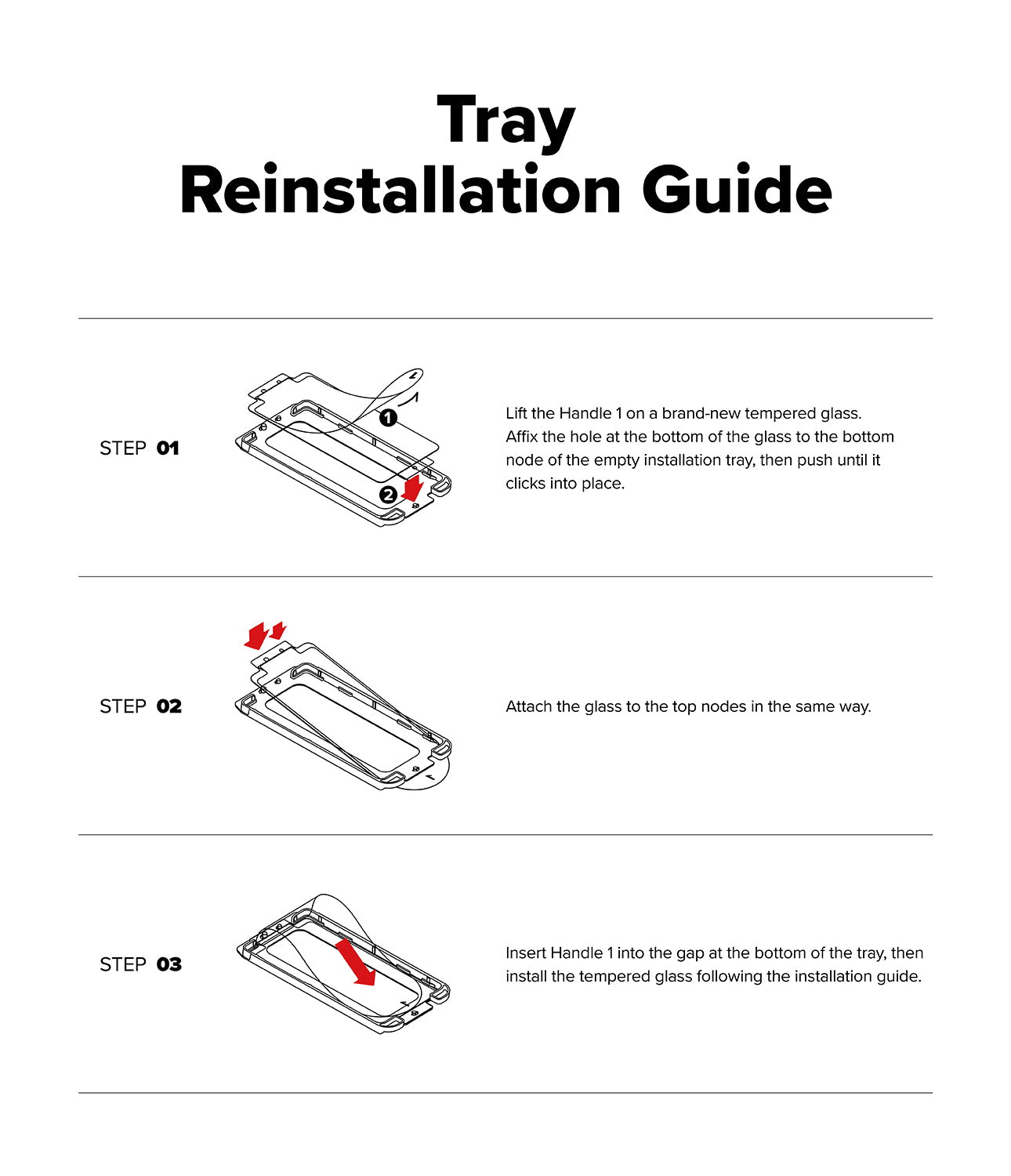 Tray
Reinstallation Guide

STEP 01

1

2

Lift the Handle 1 on a brand-new tempered glass. Affix the hole at the bottom of the glass to the bottom node of the empty installation tray, then push until it clicks into place.

STEP 02

Attach the glass to the top nodes in the same way.

STEP 03

Insert Handle 1 into the gap at the bottom of the tray, then install the tempered glass following the installation guide.